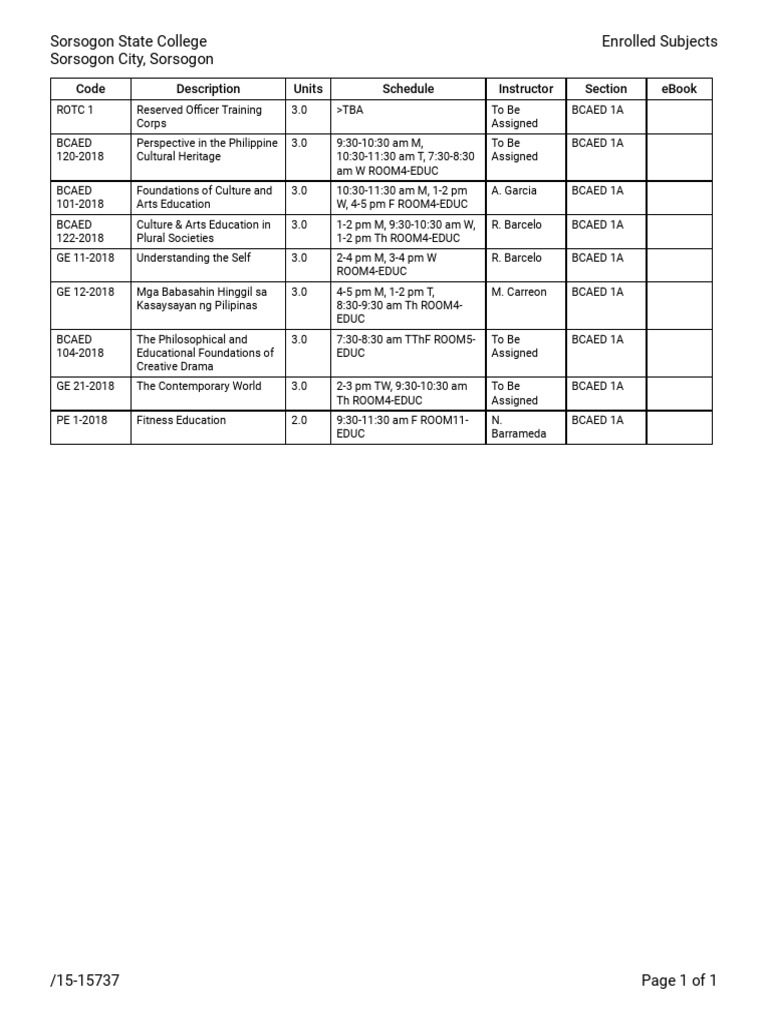 Sorsogon State College
Sorsogon City, Sorsogon

Enrolled Subjects

| Code | Description | Units | Schedule | Instructor | Section | eBook |
|---|---|---|---|---|---|---|
| ROTC 1 | Reserved Officer Training Corps | 3.0 | >TBA | To Be Assigned | BCAED 1A | |
| BCAED 120-2018 | Perspective in the Philippine Cultural Heritage | 3.0 | 9:30-10:30 am M, 10:30-11:30 am T, 7:30-8:30 am W ROOM4-EDUC | To Be Assigned | BCAED 1A | |
| BCAED 101-2018 | Foundations of Culture and Arts Education | 3.0 | 10:30-11:30 am M, 1-2 pm W, 4-5 pm F ROOM4-EDUC | A. Garcia | BCAED 1A | |
| BCAED 122-2018 | Culture & Arts Education in Plural Societies | 3.0 | 1-2 pm M, 9:30-10:30 am W, 1-2 pm Th ROOM4-EDUC | R. Barcelo | BCAED 1A | |
| GE 11-2018 | Understanding the Self | 3.0 | 2-4 pm M, 3-4 pm W ROOM4-EDUC | R. Barcelo | BCAED 1A | |
| GE 12-2018 | Mga Babasahin Hinggil sa Kasaysayan ng Pilipinas | 3.0 | 4-5 pm M, 1-2 pm T, 8:30-9:30 am Th ROOM4-EDUC | M. Carreon | BCAED 1A | |
| BCAED 104-2018 | The Philosophical and Educational Foundations of Creative Drama | 3.0 | 7:30-8:30 am TThF ROOM5-EDUC | To Be Assigned | BCAED 1A | |
| GE 21-2018 | The Contemporary World | 3.0 | 2-3 pm TW, 9:30-10:30 am Th ROOM4-EDUC | To Be Assigned | BCAED 1A | |
| PE 1-2018 | Fitness Education | 2.0 | 9:30-11:30 am F ROOM11-EDUC | N. Barrameda | BCAED 1A | |

/15-15737

Page 1 of 1